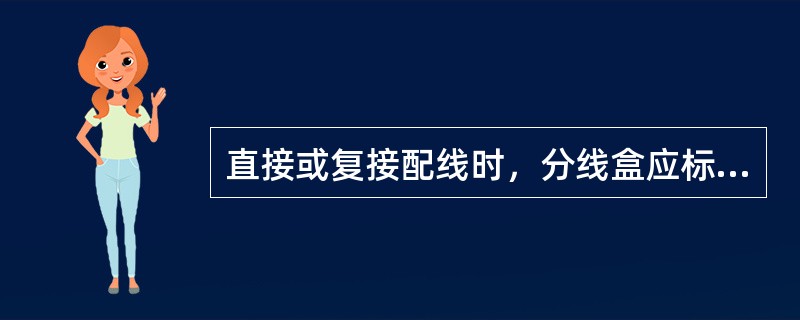 直接或复接配线时，分线盒应标...